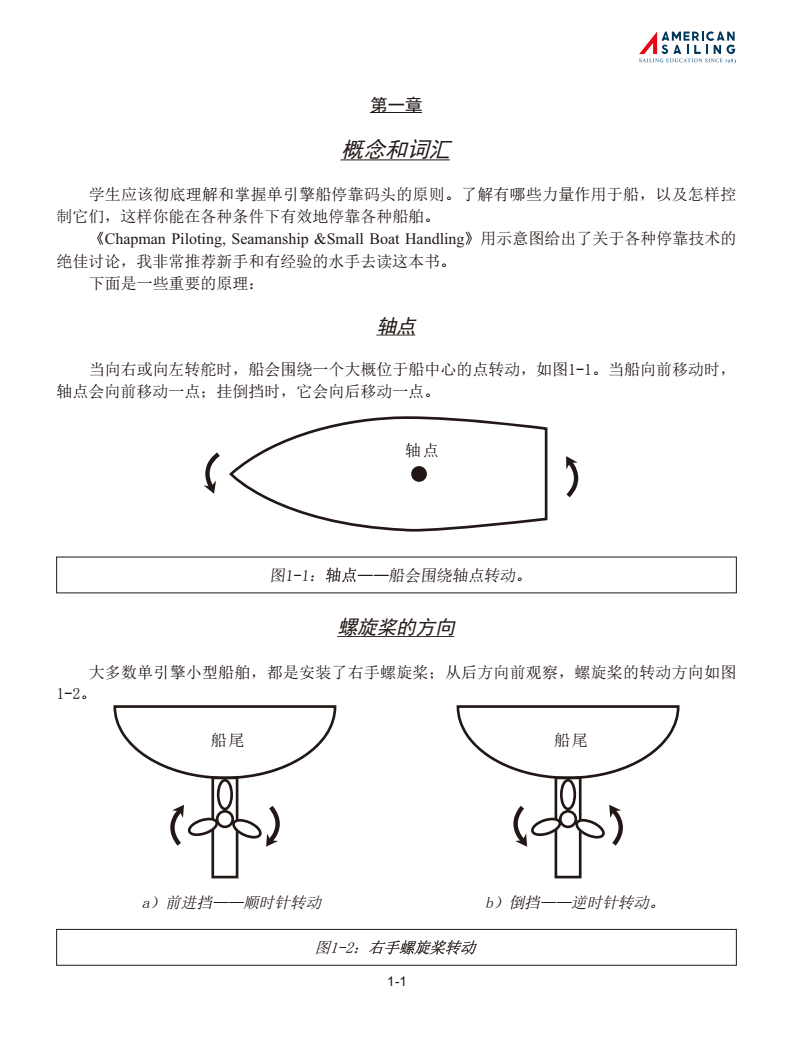 AMERICAN SAILING
SAILING EDUCATION SINCE 1983

第一章

概念和词汇

学生应该彻底理解和掌握单引擎船停靠码头的原则。了解有哪些力量作用于船，以及怎样控制它们，这样你能在各种条件下有效地停靠各种船舶。

《Chapman Piloting, Seamanship &Small Boat Handling》用示意图给出了关于各种停靠技术的绝佳讨论，我非常推荐新手和有经验的水手去读这本书。

下面是一些重要的原理：

轴点

当向右或向左转舵时，船会围绕一个大概位于船中心的点转动，如图1-1。当船向前移动时，轴点会向前移动一点；挂倒挡时，它会向后移动一点。

轴点

图1-1：轴点——船会围绕轴点转动。

螺旋桨的方向

大多数单引擎小型船舶，都是安装了右手螺旋桨；从后方向前观察，螺旋桨的转动方向如图1-2。

船尾

船尾

a）前进挡——顺时针转动

b）倒挡——逆时针转动。

图1-2：右手螺旋桨转动

1-1